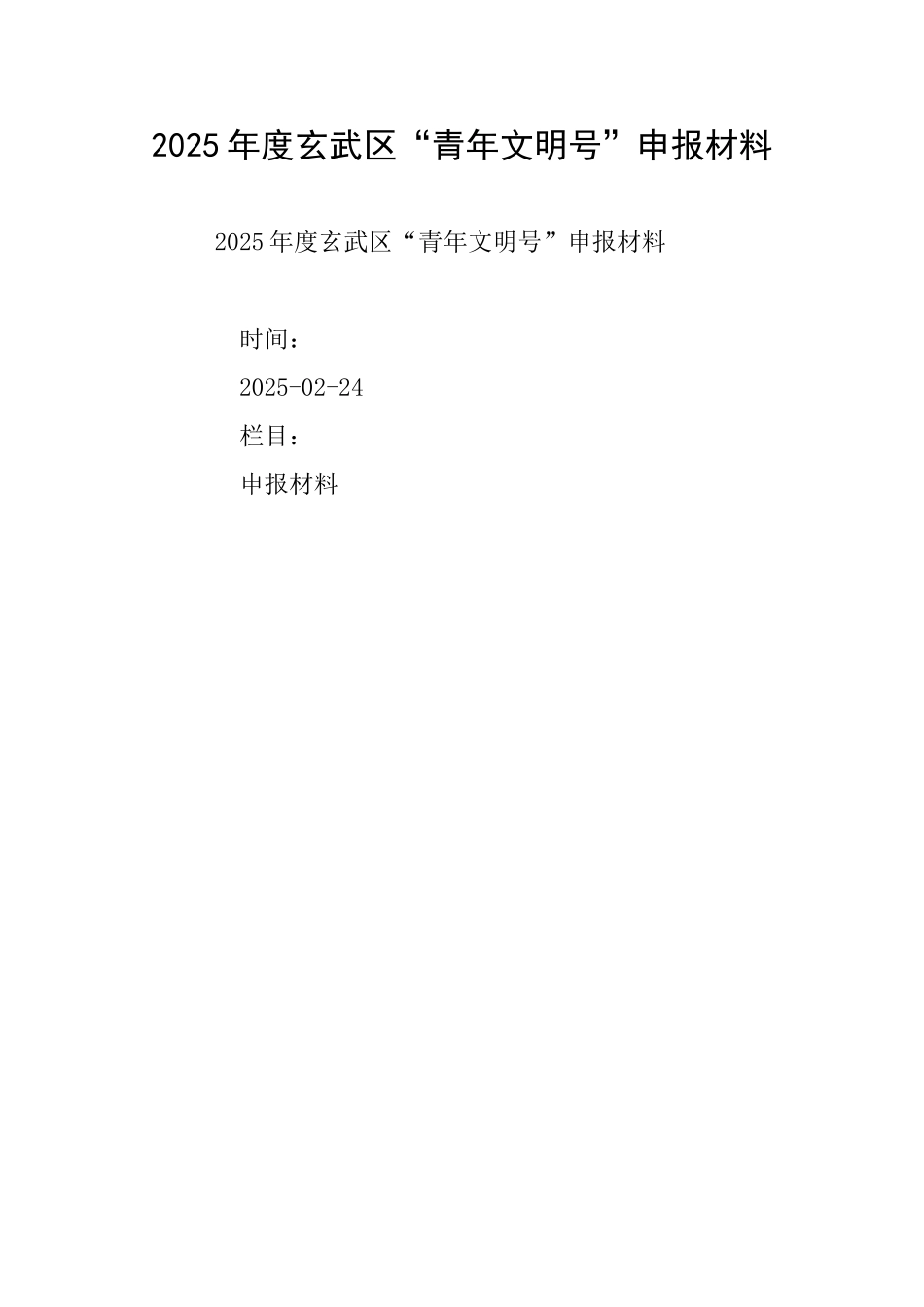 2025年度玄武区“青年文明号”申报材料

2025年度玄武区“青年文明号”申报材料

时间：

2025-02-24

栏目：

申报材料